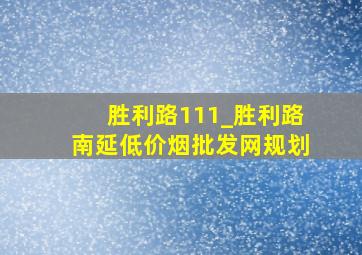 胜利路111_胜利路南延低价烟批发网规划